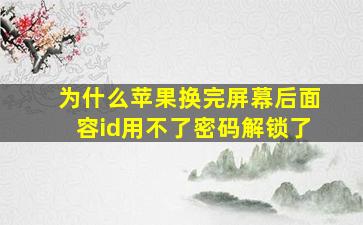 为什么苹果换完屏幕后面容id用不了密码解锁了